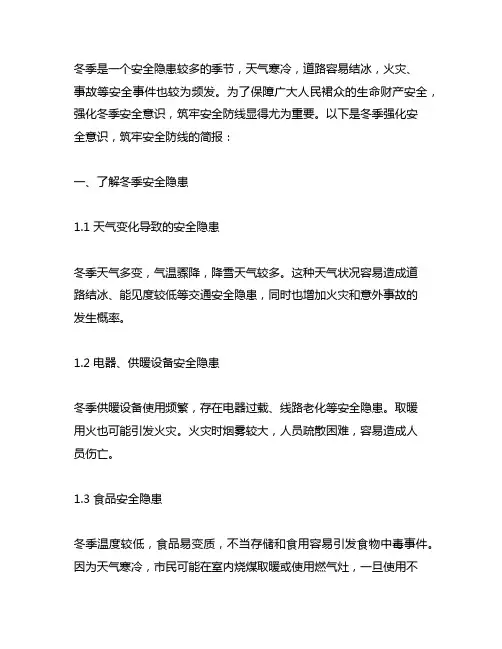 冬季是一个安全隐患较多的季节，天气寒冷，道路容易结冰，火灾、事故等安全事件也较为频发。为了保障广大人民群众的生命财产安全，强化冬季安全意识，筑牢安全防线显得尤为重要。以下是冬季强化安全意识，筑牢安全防线的简报：

一、了解冬季安全隐患

1.1 天气变化导致的安全隐患

冬季天气多变，气温骤降，降雪天气较多。这种天气状况容易造成道路结冰、能见度较低等交通安全隐患，同时也增加火灾和意外事故的发生概率。

1.2 电器、供暖设备安全隐患

冬季供暖设备使用频繁，存在电器过载、线路老化等安全隐患。取暖用火也可能引发火灾。火灾时烟雾较大，人员疏散困难，容易造成人员伤亡。

1.3 食品安全隐患

冬季温度较低，食品易变质，不当存储和食用容易引发食物中毒事件。因为天气寒冷，市民可能在室内烧煤取暖或使用燃气灶，一旦使用不